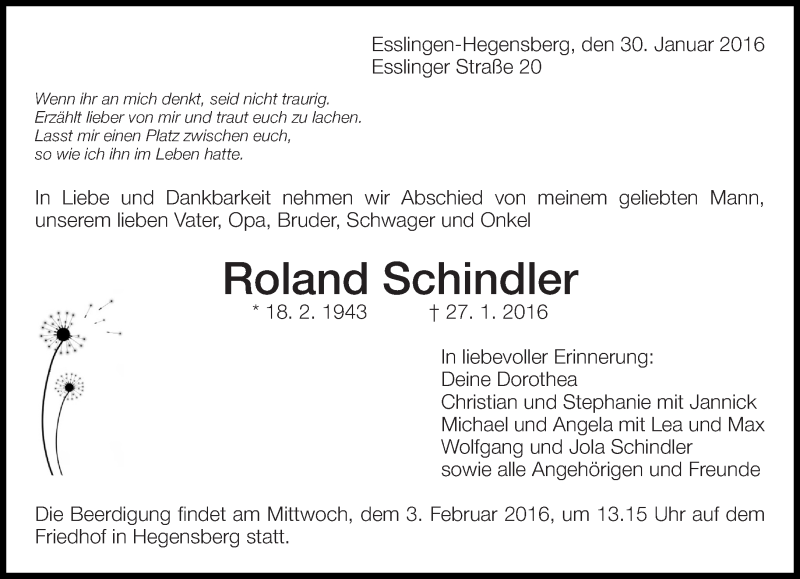 Esslingen-Hegensberg, den 30. Januar 2016
Esslinger Straße 20

Wenn ihr an mich denkt, seid nicht traurig.
Erzählt lieber von mir und traut euch zu lachen.
Lasst mir einen Platz zwischen euch,
so wie ich ihn im Leben hatte.

In Liebe und Dankbarkeit nehmen wir Abschied von meinem geliebten Mann, unserem lieben Vater, Opa, Bruder, Schwager und Onkel

Roland Schindler

* 18. 2. 1943 † 27. 1. 2016

In liebevoller Erinnerung:
Deine Dorothea
Christian und Stephanie mit Jannick
Michael und Angela mit Lea und Max
Wolfgang und Jola Schindler
sowie alle Angehörigen und Freunde

Die Beerdigung findet am Mittwoch, dem 3. Februar 2016, um 13.15 Uhr auf dem Friedhof in Hegensberg statt.